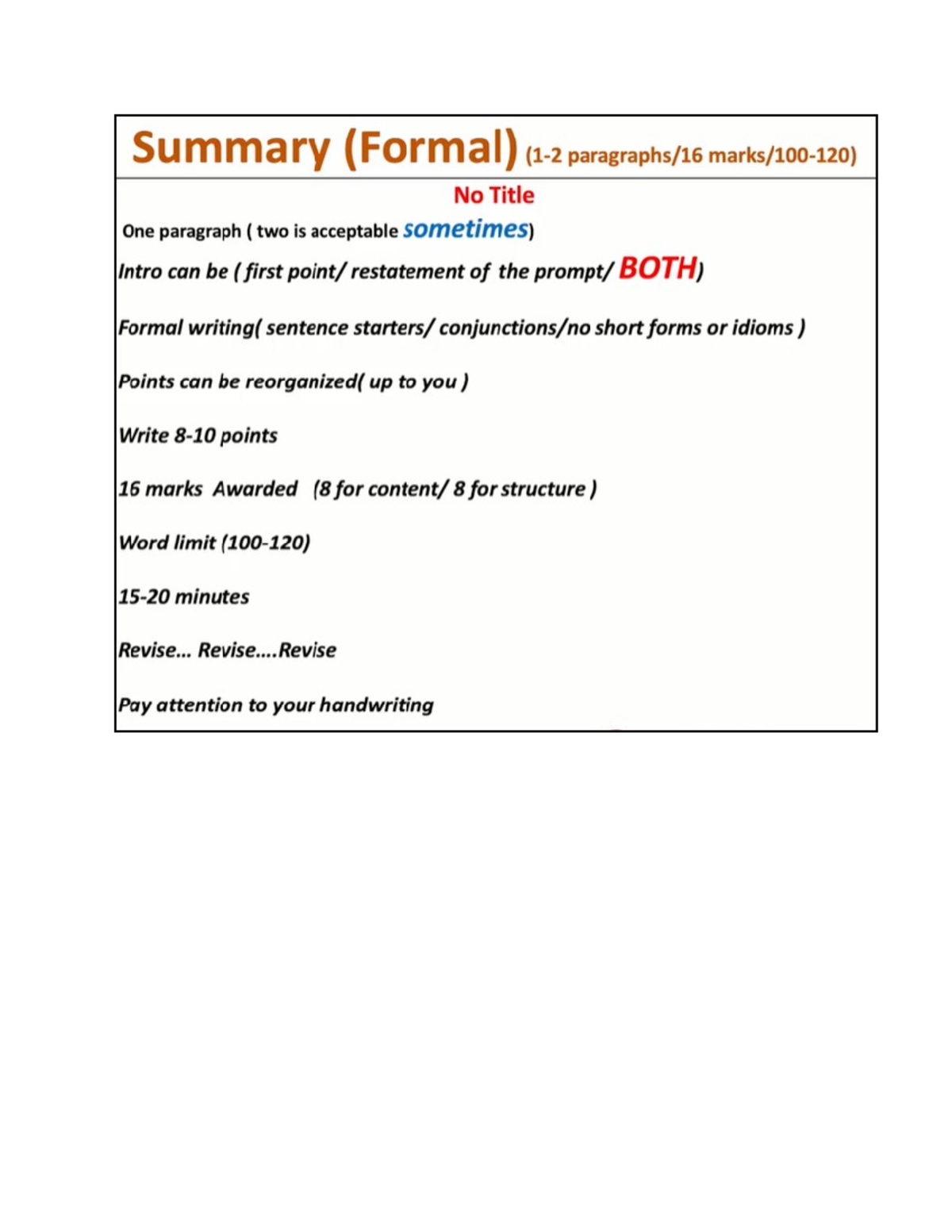 Summary (Formal) (1-2 paragraphs/16 marks/100-120)

No Title

One paragraph ( two is acceptable sometimes)

Intro can be ( first point/ restatement of the prompt/ BOTH)

Formal writing( sentence starters/ conjunctions/no short forms or idioms )

Points can be reorganized( up to you )

Write 8-10 points

16 marks Awarded (8 for content/ 8 for structure )

Word limit (100-120)

15-20 minutes

Revise... Revise....Revise

Pay attention to your handwriting